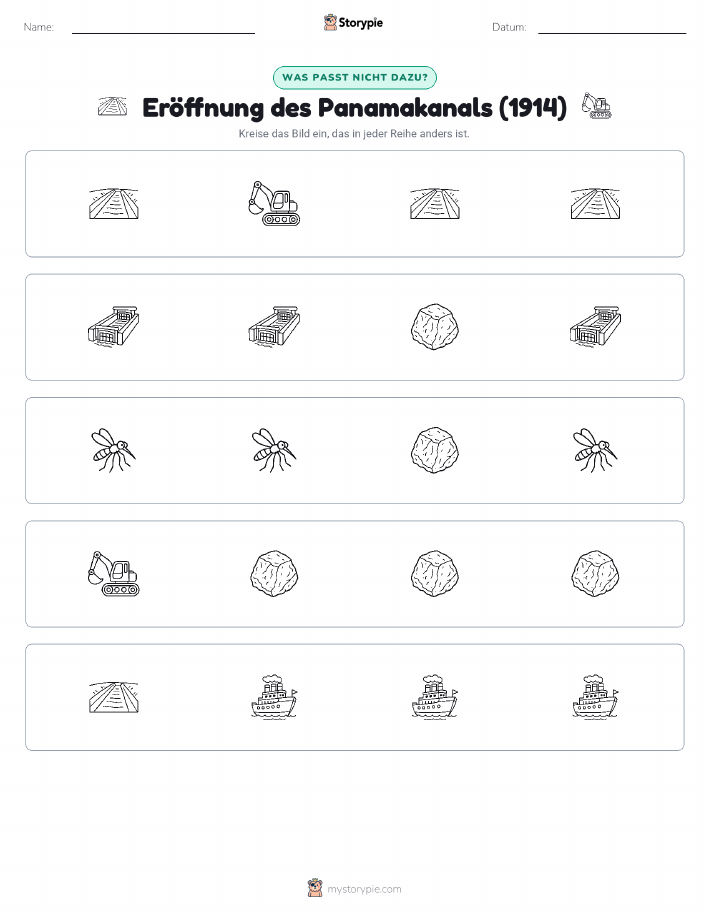 Name:

Storypie

Datum:

WAS PASST NICHT DAZU?

Eröffnung des Panamakanals (1914)

Kreise das Bild ein, das in jeder Reihe anders ist.

mystorypie.com